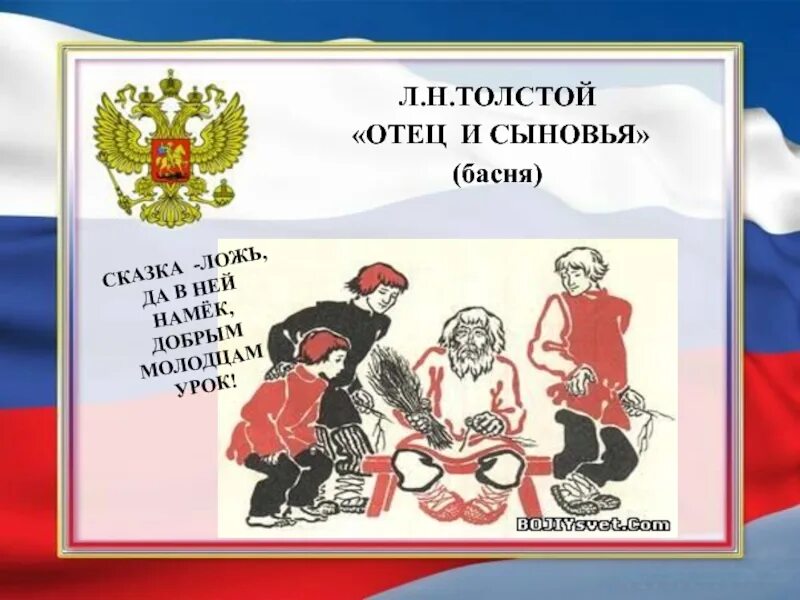 Л.Н.ТОЛСТОЙ
«ОТЕЦ И СЫНОВЬЯ»
(басня)

СКАЗКА -ЛОЖЬ,
ДА В НЕЙ
НАМЁК,
ДОБРЫМ
МОЛОДЦАМ
УРОК!

BOJIYsvet.Com